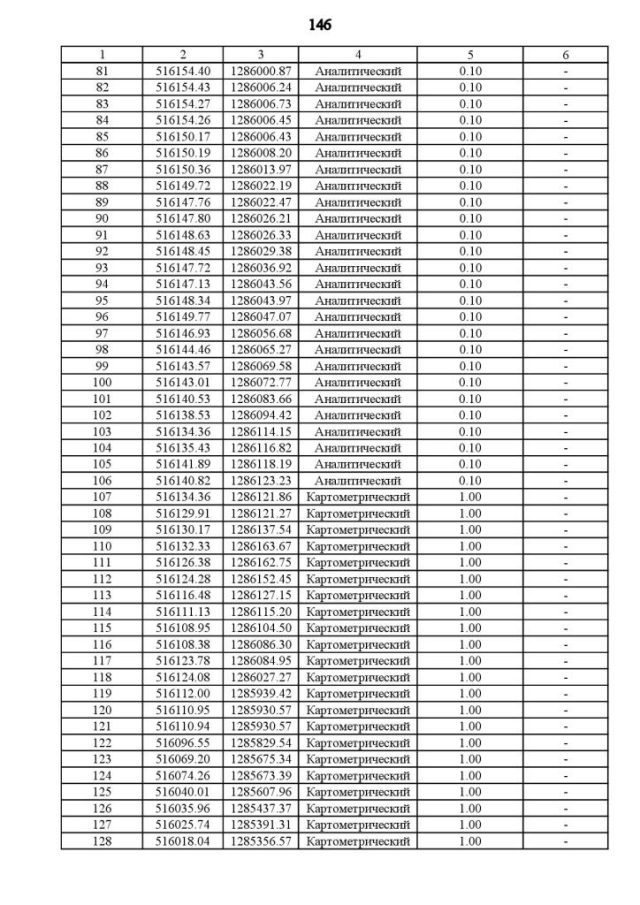 146

| 1 | 2 | 3 | 4 | 5 | 6 |
|---|---|---|---|---|---|
| 81 | 516154.40 | 1286000.87 | Аналитический | 0.10 | - |
| 82 | 516154.43 | 1286006.24 | Аналитический | 0.10 | - |
| 83 | 516154.27 | 1286006.73 | Аналитический | 0.10 | - |
| 84 | 516154.26 | 1286006.45 | Аналитический | 0.10 | - |
| 85 | 516150.17 | 1286006.43 | Аналитический | 0.10 | - |
| 86 | 516150.19 | 1286008.20 | Аналитический | 0.10 | - |
| 87 | 516150.36 | 1286013.97 | Аналитический | 0.10 | - |
| 88 | 516149.72 | 1286022.19 | Аналитический | 0.10 | - |
| 89 | 516147.76 | 1286022.47 | Аналитический | 0.10 | - |
| 90 | 516147.80 | 1286026.21 | Аналитический | 0.10 | - |
| 91 | 516148.63 | 1286026.33 | Аналитический | 0.10 | - |
| 92 | 516148.45 | 1286029.38 | Аналитический | 0.10 | - |
| 93 | 516147.72 | 1286036.92 | Аналитический | 0.10 | - |
| 94 | 516147.13 | 1286043.56 | Аналитический | 0.10 | - |
| 95 | 516148.34 | 1286043.97 | Аналитический | 0.10 | - |
| 96 | 516149.77 | 1286047.07 | Аналитический | 0.10 | - |
| 97 | 516146.93 | 1286056.68 | Аналитический | 0.10 | - |
| 98 | 516144.46 | 1286065.27 | Аналитический | 0.10 | - |
| 99 | 516143.57 | 1286069.58 | Аналитический | 0.10 | - |
| 100 | 516143.01 | 1286072.77 | Аналитический | 0.10 | - |
| 101 | 516140.53 | 1286083.66 | Аналитический | 0.10 | - |
| 102 | 516138.53 | 1286094.42 | Аналитический | 0.10 | - |
| 103 | 516134.36 | 1286114.15 | Аналитический | 0.10 | - |
| 104 | 516135.43 | 1286116.82 | Аналитический | 0.10 | - |
| 105 | 516141.89 | 1286118.19 | Аналитический | 0.10 | - |
| 106 | 516140.82 | 1286123.23 | Аналитический | 0.10 | - |
| 107 | 516134.36 | 1286121.86 | Картометрический | 1.00 | - |
| 108 | 516129.91 | 1286121.27 | Картометрический | 1.00 | - |
| 109 | 516130.17 | 1286137.54 | Картометрический | 1.00 | - |
| 110 | 516132.33 | 1286163.67 | Картометрический | 1.00 | - |
| 111 | 516126.38 | 1286162.75 | Картометрический | 1.00 | - |
| 112 | 516124.28 | 1286152.45 | Картометрический | 1.00 | - |
| 113 | 516116.48 | 1286127.15 | Картометрический | 1.00 | - |
| 114 | 516111.13 | 1286115.20 | Картометрический | 1.00 | - |
| 115 | 516108.95 | 1286104.50 | Картометрический | 1.00 | - |
| 116 | 516108.38 | 1286086.30 | Картометрический | 1.00 | - |
| 117 | 516123.78 | 1286084.95 | Картометрический | 1.00 | - |
| 118 | 516124.08 | 1286027.27 | Картометрический | 1.00 | - |
| 119 | 516112.00 | 1285939.42 | Картометрический | 1.00 | - |
| 120 | 516110.95 | 1285930.57 | Картометрический | 1.00 | - |
| 121 | 516110.94 | 1285930.57 | Картометрический | 1.00 | - |
| 122 | 516096.55 | 1285829.54 | Картометрический | 1.00 | - |
| 123 | 516069.20 | 1285675.34 | Картометрический | 1.00 | - |
| 124 | 516074.26 | 1285673.39 | Картометрический | 1.00 | - |
| 125 | 516040.01 | 1285607.96 | Картометрический | 1.00 | - |
| 126 | 516035.96 | 1285437.37 | Картометрический | 1.00 | - |
| 127 | 516025.74 | 1285391.31 | Картометрический | 1.00 | - |
| 128 | 516018.04 | 1285356.57 | Картометрический | 1.00 | - |